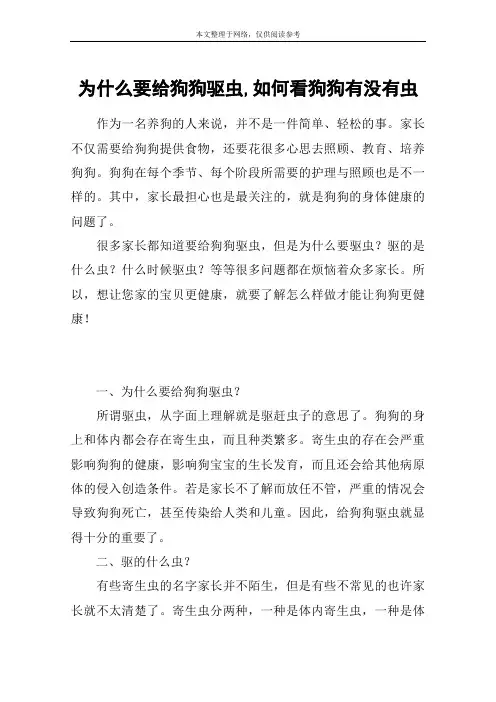 本文整理于网络，仅供阅读参考

为什么要给狗狗驱虫,如何看狗狗有没有虫

作为一名养狗的人来说，并不是一件简单、轻松的事。家长不仅需要给狗狗提供食物，还要花很多心思去照顾、教育、培养狗狗。狗狗在每个季节、每个阶段所需要的护理与照顾也是不一样的。其中，家长最担心也是最关注的，就是狗狗的身体健康的问题了。

很多家长都知道要给狗狗驱虫，但是为什么要驱虫？驱的是什么虫？什么时候驱虫？等等很多问题都在烦恼着众多家长。所以，想让您家的宝贝更健康，就要了解怎么样做才能让狗狗更健康！

一、为什么要给狗狗驱虫？

所谓驱虫，从字面上理解就是驱赶虫子的意思了。狗狗的身上和体内都会存在寄生虫，而且种类繁多。寄生虫的存在会严重影响狗狗的健康，影响狗宝宝的生长发育，而且还会给其他病原体的侵入创造条件。若是家长不了解而放任不管，严重的情况会导致狗狗死亡，甚至传染给人类和儿童。因此，给狗狗驱虫就显得十分的重要了。

二、驱的什么虫？

有些寄生虫的名字家长并不陌生，但是有些不常见的也许家长就不太清楚了。寄生虫分两种，一种是体内寄生虫，一种是体